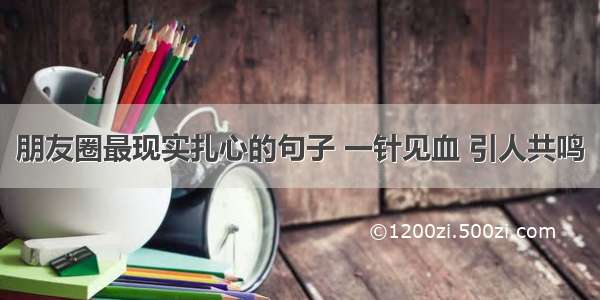 朋友圈最现实扎心的句子 一针见血 引人共鸣

©1200zi.500zi.com